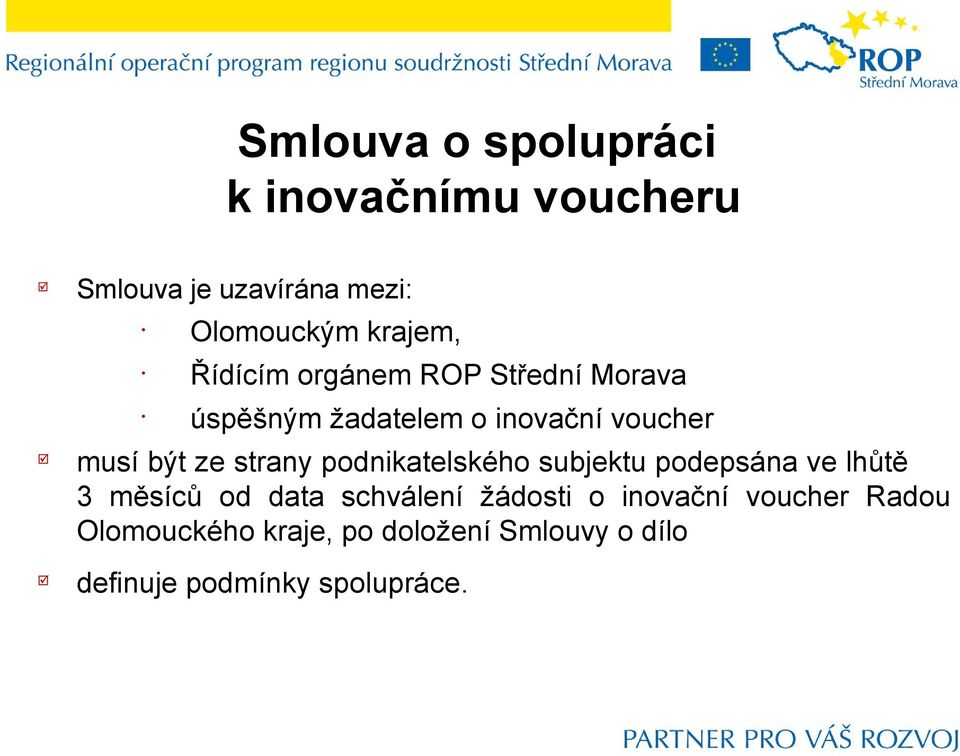 Regionální operační program regionu soudržnosti Střední Morava

ROP
Střední Morava

Smlouva o spolupráci
k inovačnímu voucheru

Smlouva je uzavírána mezi:

· Olomouckým krajem,

· Řídícím orgánem ROP Střední Morava

· úspěšným žadatelem o inovační voucher

musí být ze strany podnikatelského subjektu podepsána ve lhůtě 3 měsíců od data schválení žádosti o inovační voucher Radou Olomouckého kraje, po doložení Smlouvy o dílo

definuje podmínky spolupráce.

PARTNER PRO VÁŠ ROZVOJ